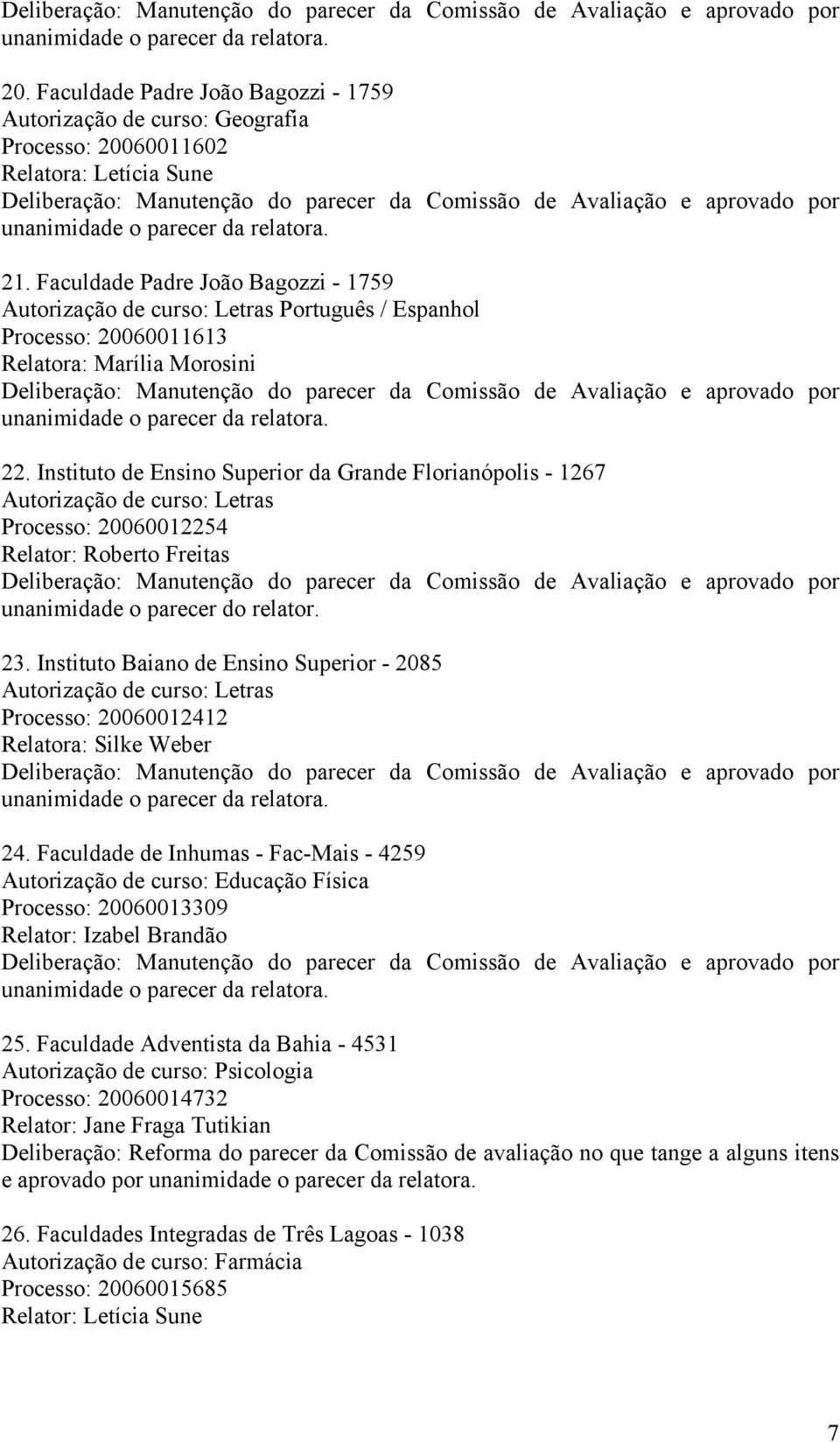 Deliberação: Manutenção do parecer da Comissão de Avaliação e aprovado por unanimidade o parecer da relatora.

20. Faculdade Padre João Bagozzi - 1759
Autorização de curso: Geografia
Processo: 20060011602
Relatora: Letícia Sune
Deliberação: Manutenção do parecer da Comissão de Avaliação e aprovado por unanimidade o parecer da relatora.

21. Faculdade Padre João Bagozzi - 1759
Autorização de curso: Letras Português / Espanhol
Processo: 20060011613
Relatora: Marília Morosini
Deliberação: Manutenção do parecer da Comissão de Avaliação e aprovado por unanimidade o parecer da relatora.

22. Instituto de Ensino Superior da Grande Florianópolis - 1267
Autorização de curso: Letras
Processo: 20060012254
Relator: Roberto Freitas
Deliberação: Manutenção do parecer da Comissão de Avaliação e aprovado por unanimidade o parecer do relator.

23. Instituto Baiano de Ensino Superior - 2085
Autorização de curso: Letras
Processo: 20060012412
Relatora: Silke Weber
Deliberação: Manutenção do parecer da Comissão de Avaliação e aprovado por unanimidade o parecer da relatora.

24. Faculdade de Inhumas - Fac-Mais - 4259
Autorização de curso: Educação Física
Processo: 20060013309
Relator: Izabel Brandão
Deliberação: Manutenção do parecer da Comissão de Avaliação e aprovado por unanimidade o parecer da relatora.

25. Faculdade Adventista da Bahia - 4531
Autorização de curso: Psicologia
Processo: 20060014732
Relator: Jane Fraga Tutikian
Deliberação: Reforma do parecer da Comissão de avaliação no que tange a alguns itens e aprovado por unanimidade o parecer da relatora.

26. Faculdades Integradas de Três Lagoas - 1038
Autorização de curso: Farmácia
Processo: 20060015685
Relator: Letícia Sune

7